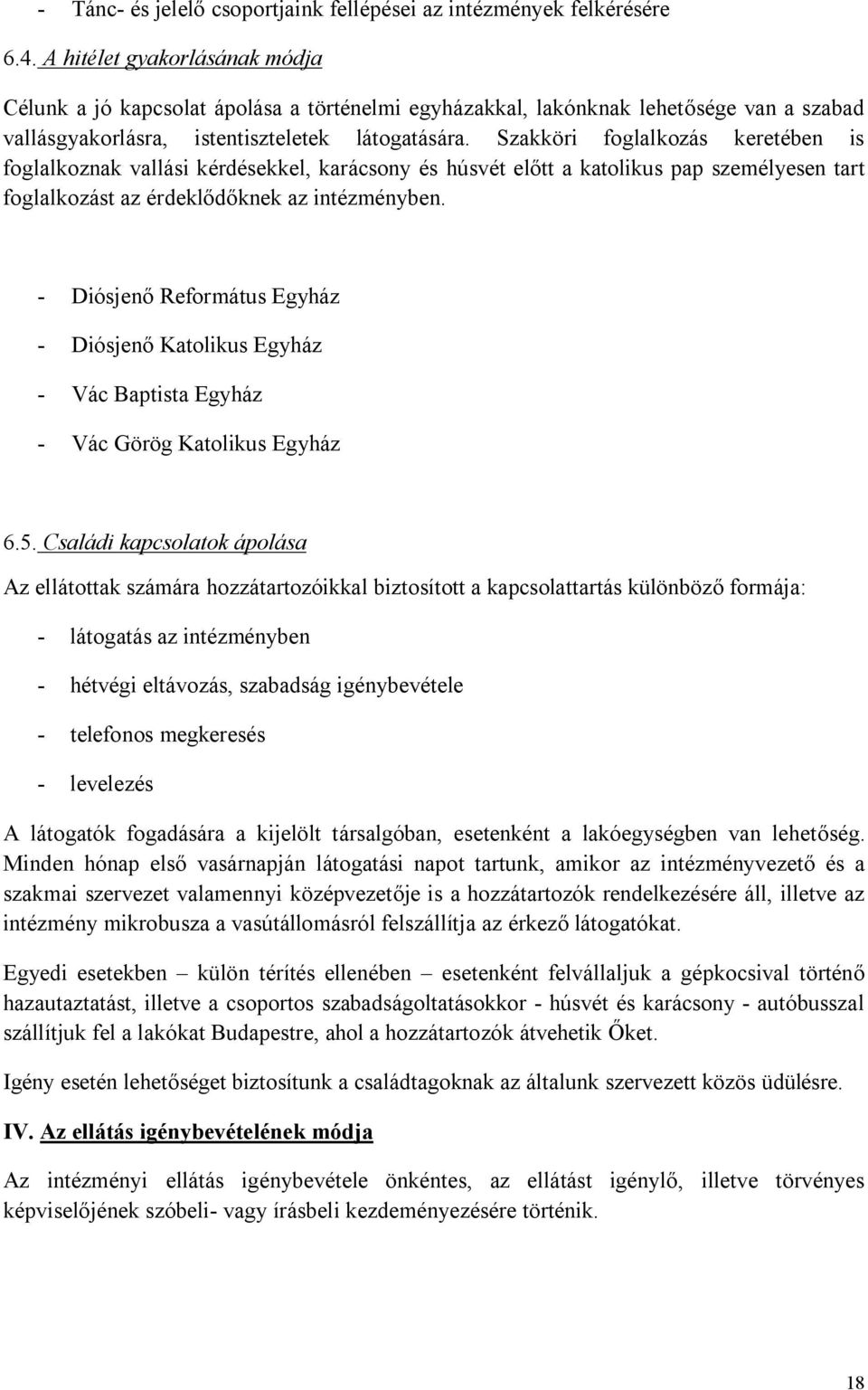 - Tánc- és jelelő csoportjaink fellépései az intézmények felkérésére

6.4. A hitélet gyakorlásának módja

Célunk a jó kapcsolat ápolása a történelmi egyházakkal, lakónknak lehetősége van a szabad vallásgyakorlásra, istentiszteletek látogatására. Szakköri foglalkozás keretében is foglalkoznak vallási kérdésekkel, karácsony és húsvét előtt a katolikus pap személyesen tart foglalkozást az érdeklődőknek az intézményben.

- Diósjenő Református Egyház
- Diósjenő Katolikus Egyház
- Vác Baptista Egyház
- Vác Görög Katolikus Egyház

6.5. Családi kapcsolatok ápolása

Az ellátottak számára hozzátartozóikkal biztosított a kapcsolattartás különböző formája:

- látogatás az intézményben
- hétvégi eltávozás, szabadság igénybevétele
- telefonos megkeresés
- levelezés

A látogatók fogadására a kijelölt társalgóban, esetenként a lakóegységben van lehetőség. Minden hónap első vasárnapján látogatási napot tartunk, amikor az intézményvezető és a szakmai szervezet valamennyi középvezetője is a hozzátartozók rendelkezésére áll, illetve az intézmény mikrobusza a vasútállomásról felszállítja az érkező látogatókat.

Egyedi esetekben – külön térítés ellenében – esetenként felvállaljuk a gépkocsival történő hazautaztatást, illetve a csoportos szabadságoltatásokkor - húsvét és karácsony - autóbusszal szállítjuk fel a lakókat Budapestre, ahol a hozzátartozók átvehetik Őket.

Igény esetén lehetőséget biztosítunk a családtagoknak az általunk szervezett közös üdülésre.

IV. Az ellátás igénybevételének módja

Az intézményi ellátás igénybevétele önkéntes, az ellátást igénylő, illetve törvényes képviselőjének szóbeli- vagy írásbeli kezdeményezésére történik.

18